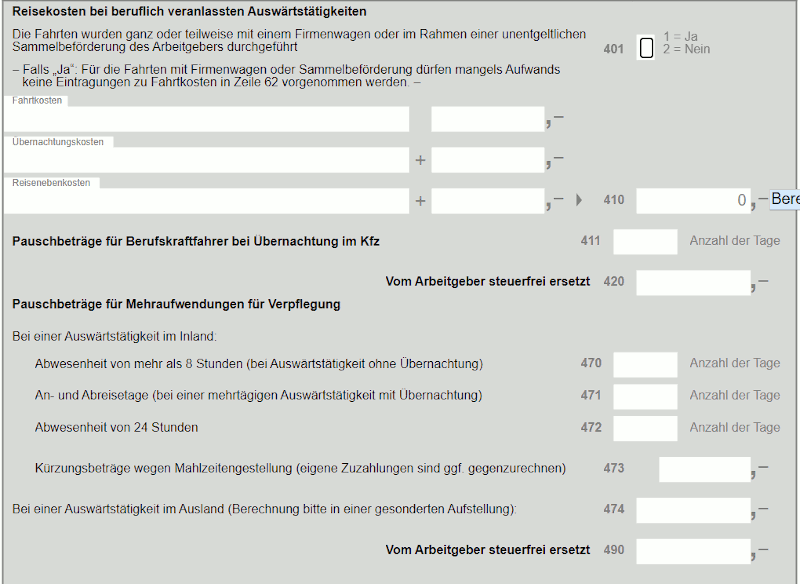 Reisekosten bei beruflich veranlassten Auswärtstätigkeiten

Die Fahrten wurden ganz oder teilweise mit einem Firmenwagen oder im Rahmen einer unentgeltlichen Sammelbeförderung des Arbeitgebers durchgeführt

401

1 = Ja
2 = Nein

– Falls „Ja“: Für die Fahrten mit Firmenwagen oder Sammelbeförderung dürfen mangels Aufwands keine Eintragungen zu Fahrtkosten in Zeile 62 vorgenommen werden. –

Fahrtkosten

,–

Übernachtungskosten

+ ,–

Reisenebenkosten

+ ,– 410 0 ,– Bere

Pauschbeträge für Berufskraftfahrer bei Übernachtung im Kfz 411 Anzahl der Tage

Vom Arbeitgeber steuerfrei ersetzt 420 ,–

Pauschbeträge für Mehraufwendungen für Verpflegung

Bei einer Auswärtstätigkeit im Inland:

Abwesenheit von mehr als 8 Stunden (bei Auswärtstätigkeit ohne Übernachtung) 470 Anzahl der Tage

An- und Abreisetage (bei einer mehrtägigen Auswärtstätigkeit mit Übernachtung) 471 Anzahl der Tage

Abwesenheit von 24 Stunden 472 Anzahl der Tage

Kürzungsbeträge wegen Mahlzeitengestellung (eigene Zuzahlungen sind ggf. gegenzurechnen) 473 ,–

Bei einer Auswärtstätigkeit im Ausland (Berechnung bitte in einer gesonderten Aufstellung): 474 ,–

Vom Arbeitgeber steuerfrei ersetzt 490 ,–